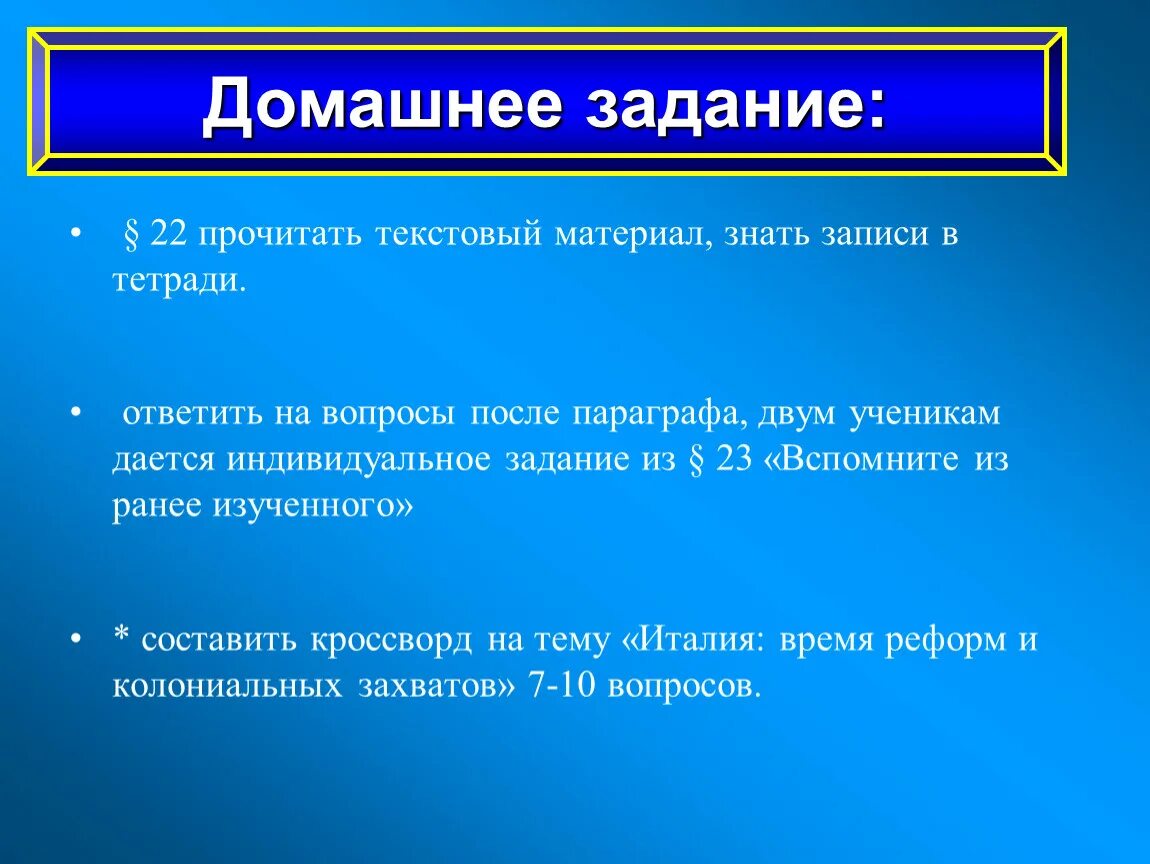 Домашнее задание:

• § 22 прочитать текстовый материал, знать записи в тетради.

• ответить на вопросы после параграфа, двум ученикам дается индивидуальное задание из § 23 «Вспомните из ранее изученного»

• * составить кроссворд на тему «Италия: время реформ и колониальных захватов» 7-10 вопросов.